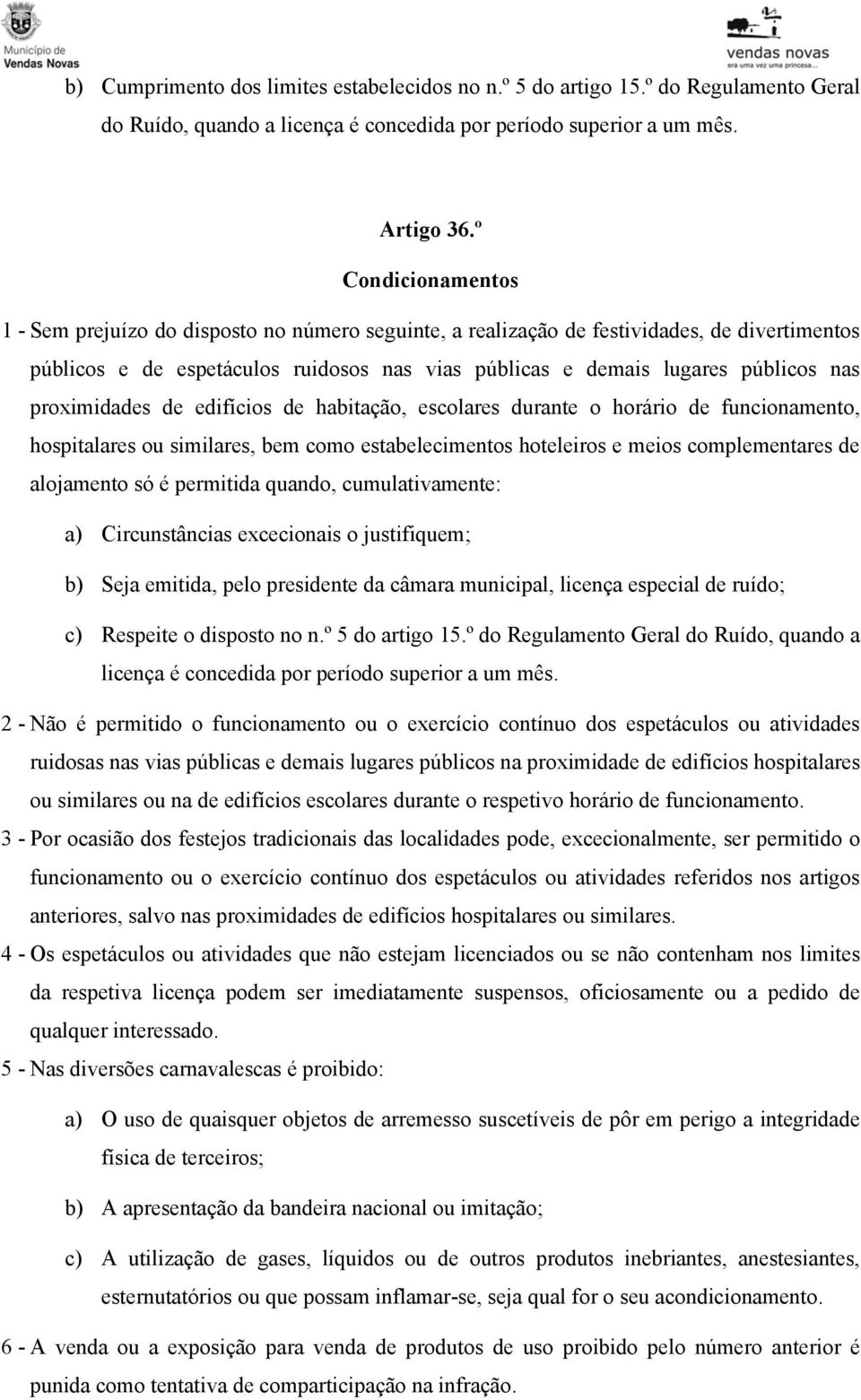 Município de
Vendas Novas

vendas novas
era uma vez uma princesa...

b) Cumprimento dos limites estabelecidos no n.º 5 do artigo 15.º do Regulamento Geral do Ruído, quando a licença é concedida por período superior a um mês.

Artigo 36.º

Condicionamentos

1 - Sem prejuízo do disposto no número seguinte, a realização de festividades, de divertimentos públicos e de espetáculos ruidosos nas vias públicas e demais lugares públicos nas proximidades de edifícios de habitação, escolares durante o horário de funcionamento, hospitalares ou similares, bem como estabelecimentos hoteleiros e meios complementares de alojamento só é permitida quando, cumulativamente:

a) Circunstâncias excecionais o justifiquem;

b) Seja emitida, pelo presidente da câmara municipal, licença especial de ruído;

c) Respeite o disposto no n.º 5 do artigo 15.º do Regulamento Geral do Ruído, quando a licença é concedida por período superior a um mês.

2 - Não é permitido o funcionamento ou o exercício contínuo dos espetáculos ou atividades ruidosas nas vias públicas e demais lugares públicos na proximidade de edifícios hospitalares ou similares ou na de edifícios escolares durante o respetivo horário de funcionamento.

3 - Por ocasião dos festejos tradicionais das localidades pode, excecionalmente, ser permitido o funcionamento ou o exercício contínuo dos espetáculos ou atividades referidos nos artigos anteriores, salvo nas proximidades de edifícios hospitalares ou similares.

4 - Os espetáculos ou atividades que não estejam licenciados ou se não contenham nos limites da respetiva licença podem ser imediatamente suspensos, oficiosamente ou a pedido de qualquer interessado.

5 - Nas diversões carnavalescas é proibido:

a) O uso de quaisquer objetos de arremesso suscetíveis de pôr em perigo a integridade física de terceiros;

b) A apresentação da bandeira nacional ou imitação;

c) A utilização de gases, líquidos ou de outros produtos inebriantes, anestesiantes, esternutatórios ou que possam inflamar-se, seja qual for o seu acondicionamento.

6 - A venda ou a exposição para venda de produtos de uso proibido pelo número anterior é punida como tentativa de comparticipação na infração.